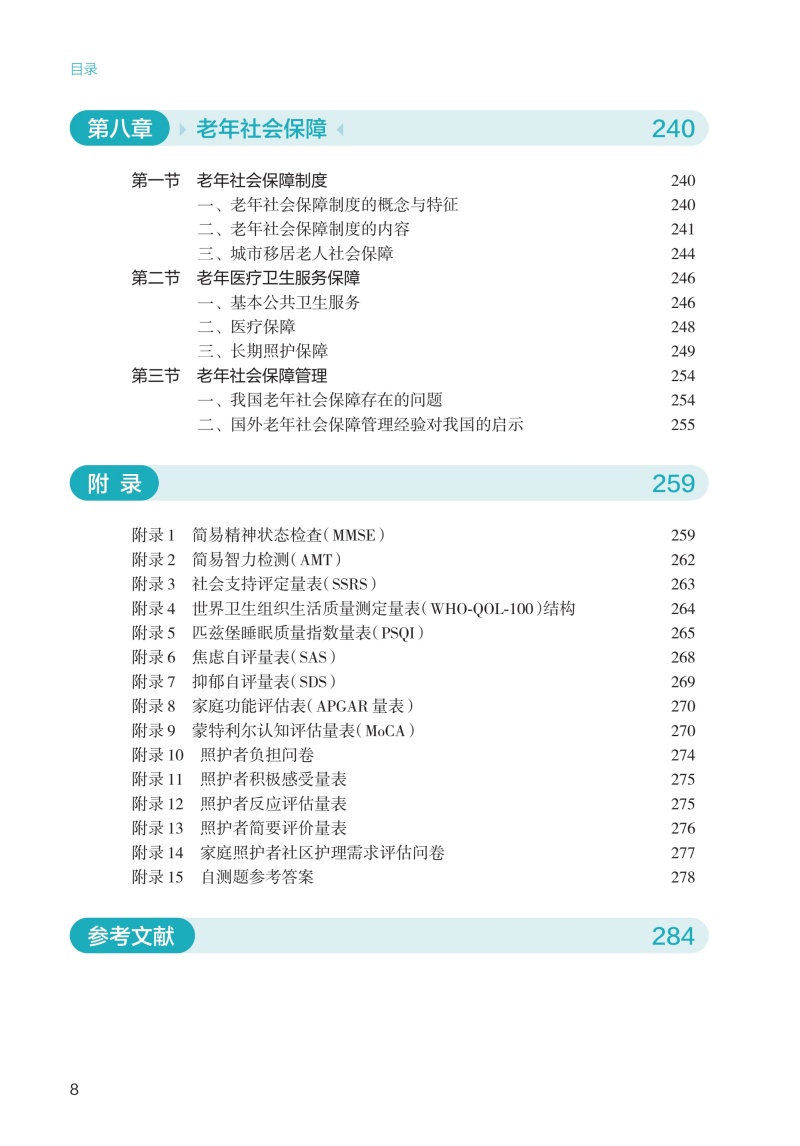 目录

第八章 老年社会保障 240

第一节 老年社会保障制度 240
一、老年社会保障制度的概念与特征 240
二、老年社会保障制度的内容 241
三、城市移居老人社会保障 244
第二节 老年医疗卫生服务保障 246
一、基本公共卫生服务 246
二、医疗保障 248
三、长期照护保障 249
第三节 老年社会保障管理 254
一、我国老年社会保障存在的问题 254
二、国外老年社会保障管理经验对我国的启示 255

附 录 259

附录 1 简易精神状态检查(MMSE) 259
附录 2 简易智力检测(AMT) 262
附录 3 社会支持评定量表(SSRS) 263
附录 4 世界卫生组织生活质量测定量表(WHO-QOL-100)结构 264
附录 5 匹兹堡睡眠质量指数量表(PSQI) 265
附录 6 焦虑自评量表(SAS) 268
附录 7 抑郁自评量表(SDS) 269
附录 8 家庭功能评估表(APGAR 量表) 270
附录 9 蒙特利尔认知评估量表(MoCA) 270
附录 10 照护者负担问卷 274
附录 11 照护者积极感受量表 275
附录 12 照护者反应评估量表 275
附录 13 照护者简要评价量表 276
附录 14 家庭照护者社区护理需求评估问卷 277
附录 15 自测题参考答案 278

参考文献 284

8